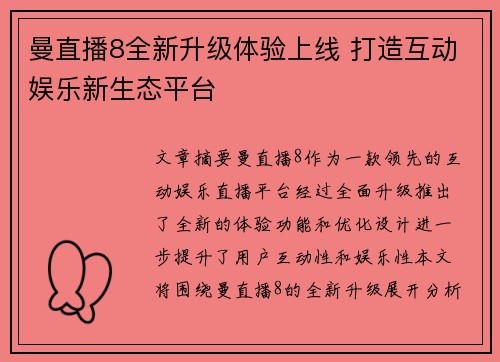 曼直播8全新升级体验上线 打造互动娱乐新生态平台

文章摘要曼直播8作为一款领先的互动娱乐直播平台经过全面升级推出了全新的体验功能和优化设计进一步提升了用户互动性和娱乐性本文将围绕曼直播8的全新升级展开分析